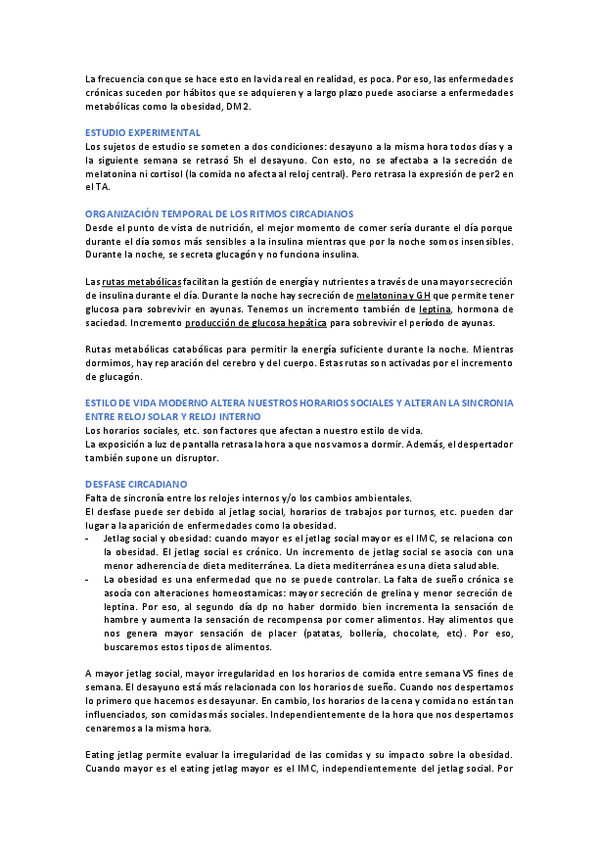 La frecuencia con que se hace esto en la vida real en realidad, es poca. Por eso, las enfermedades crónicas suceden por hábitos que se adquieren y a largo plazo puede asociarse a enfermedades metabólicas como la obesidad, DM2.

ESTUDIO EXPERIMENTAL
Los sujetos de estudio se someten a dos condiciones: desayuno a la misma hora todos días y a la siguiente semana se retrasó 5h el desayuno. Con esto, no se afectaba a la secreción de melatonina ni cortisol (la comida no afecta al reloj central). Pero retrasa la expresión de per2 en el TA.

ORGANIZACIÓN TEMPORAL DE LOS RITMOS CIRCADIANOS
Desde el punto de vista de nutrición, el mejor momento de comer sería durante el día porque durante el día somos más sensibles a la insulina mientras que por la noche somos insensibles. Durante la noche, se secreta glucagón y no funciona insulina.

Las rutas metabólicas facilitan la gestión de energía y nutrientes a través de una mayor secreción de insulina durante el día. Durante la noche hay secreción de melatonina y GH que permite tener glucosa para sobrevivir en ayunas. Tenemos un incremento también de leptina, hormona de saciedad. Incremento producción de glucosa hepática para sobrevivir el período de ayunas.

Rutas metabólicas catabólicas para permitir la energía suficiente durante la noche. Mientras dormimos, hay reparación del cerebro y del cuerpo. Estas rutas son activadas por el incremento de glucagón.

ESTILO DE VIDA MODERNO ALTERA NUESTROS HORARIOS SOCIALES Y ALTERAN LA SINCRONIA ENTRE RELOJ SOLAR Y RELOJ INTERNO
Los horarios sociales, etc. son factores que afectan a nuestro estilo de vida.
La exposición a luz de pantalla retrasa la hora a que nos vamos a dormir. Además, el despertador también supone un disruptor.

DESFASE CIRCADIANO
Falta de sincronía entre los relojes internos y/o los cambios ambientales.
El desfase puede ser debido al jetlag social, horarios de trabajos por turnos, etc. pueden dar lugar a la aparición de enfermedades como la obesidad.
- Jetlag social y obesidad: cuando mayor es el jetlag social mayor es el IMC, se relaciona con la obesidad. El jetlag social es crónico. Un incremento de jetlag social se asocia con una menor adherencia de dieta mediterránea. La dieta mediterránea es una dieta saludable.
- La obesidad es una enfermedad que no se puede controlar. La falta de sueño crónica se asocia con alteraciones homeostamicas: mayor secreción de grelina y menor secreción de leptina. Por eso, al segundo día dp no haber dormido bien incrementa la sensación de hambre y aumenta la sensación de recompensa por comer alimentos. Hay alimentos que nos genera mayor sensación de placer (patatas, bollería, chocolate, etc). Por eso, buscaremos estos tipos de alimentos.

A mayor jetlag social, mayor irregularidad en los horarios de comida entre semana VS fines de semana. El desayuno está más relacionada con los horarios de sueño. Cuando nos despertamos lo primero que hacemos es desayunar. En cambio, los horarios de la cena y comida no están tan influenciados, son comidas más sociales. Independientemente de la hora que nos despertamos cenaremos a la misma hora.

Eating jetlag permite evaluar la irregularidad de las comidas y su impacto sobre la obesidad. Cuando mayor es el eating jetlag mayor es el IMC, independientemente del jetlag social. Por